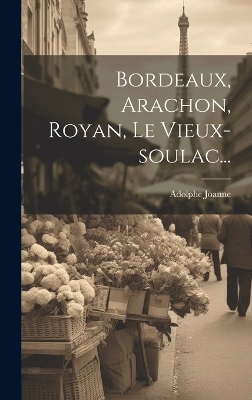 Bordeaux, Arachon, Royan, Le Vieux-soulac...

Adolphe Joanne